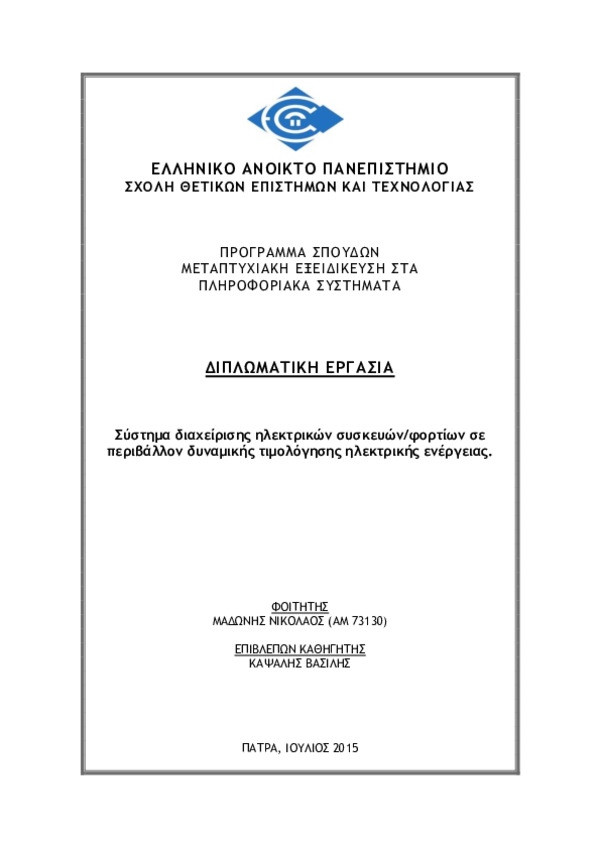 ΕΛΛΗΝΙΚΟ ΑΝΟΙΚΤΟ ΠΑΝΕΠΙΣΤΗΜΙΟ
ΣΧΟΛΗ ΘΕΤΙΚΩΝ ΕΠΙΣΤΗΜΩΝ ΚΑΙ ΤΕΧΝΟΛΟΓΙΑΣ

ΠΡΟΓΡΑΜΜΑ ΣΠΟΥΔΩΝ
ΜΕΤΑΠΤΥΧΙΑΚΗ ΕΞΕΙΔΙΚΕΥΣΗ ΣΤΑ
ΠΛΗΡΟΦΟΡΙΑΚΑ ΣΥΣΤΗΜΑΤΑ

ΔΙΠΛΩΜΑΤΙΚΗ ΕΡΓΑΣΙΑ

Σύστημα διαχείρισης ηλεκτρικών συσκευών/φορτίων σε περιβάλλον δυναμικής τιμολόγησης ηλεκτρικής ενέργειας.

ΦΟΙΤΗΤΗΣ
ΜΑΔΩΝΗΣ ΝΙΚΟΛΑΟΣ (ΑΜ 73130)

ΕΠΙΒΛΕΠΩΝ ΚΑΘΗΓΗΤΗΣ
ΚΑΨΑΛΗΣ ΒΑΣΙΛΗΣ

ΠΑΤΡΑ, ΙΟΥΛΙΟΣ 2015